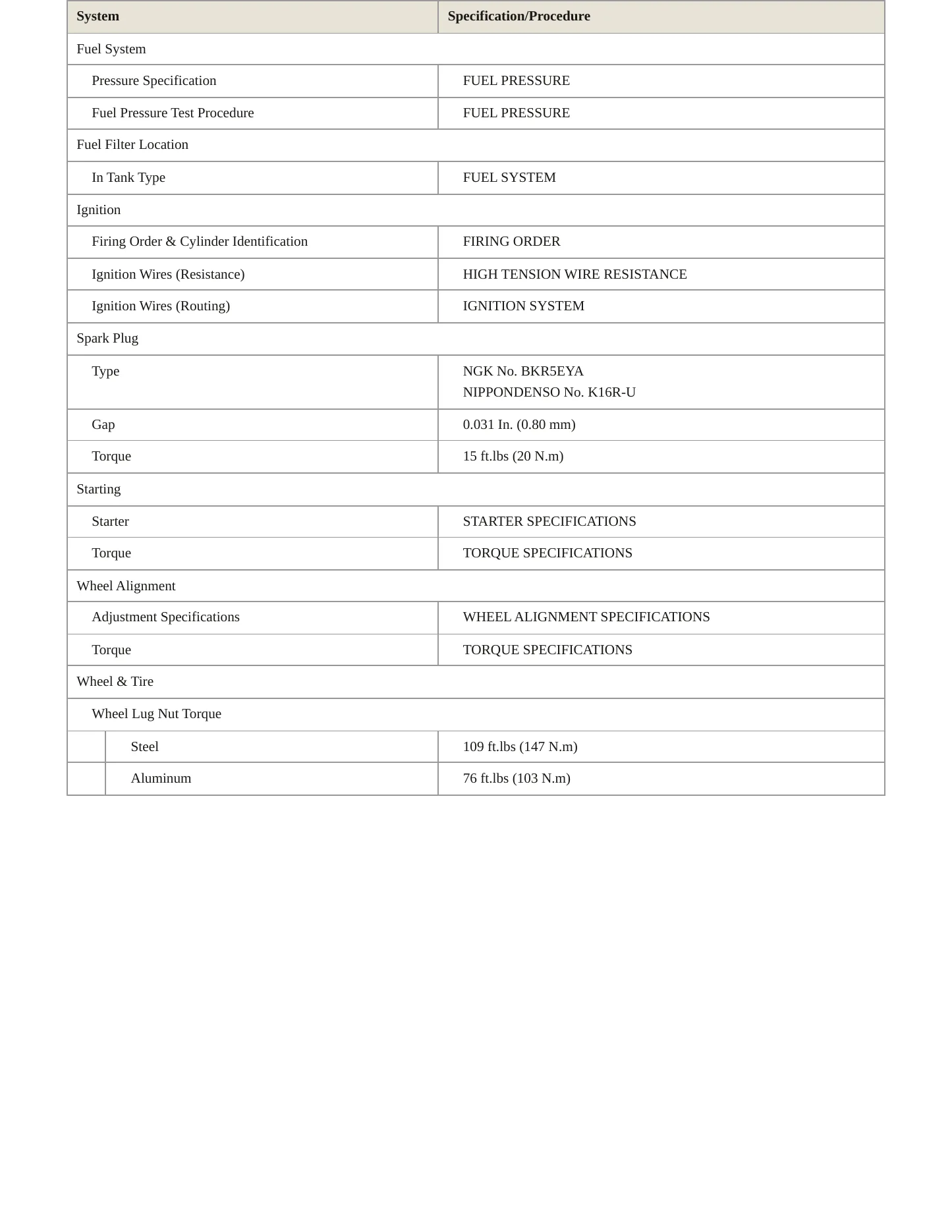 | System | Specification/Procedure |
|---|---|
| Fuel System | |
| Pressure Specification | FUEL PRESSURE |
| Fuel Pressure Test Procedure | FUEL PRESSURE |
| Fuel Filter Location | |
| In Tank Type | FUEL SYSTEM |
| Ignition | |
| Firing Order & Cylinder Identification | FIRING ORDER |
| Ignition Wires (Resistance) | HIGH TENSION WIRE RESISTANCE |
| Ignition Wires (Routing) | IGNITION SYSTEM |
| Spark Plug | |
| Type | NGK No. BKR5EYA NIPPONDENSO No. K16R-U |
| Gap | 0.031 In. (0.80 mm) |
| Torque | 15 ft.lbs (20 N.m) |
| Starting | |
| Starter | STARTER SPECIFICATIONS |
| Torque | TORQUE SPECIFICATIONS |
| Wheel Alignment | |
| Adjustment Specifications | WHEEL ALIGNMENT SPECIFICATIONS |
| Torque | TORQUE SPECIFICATIONS |
| Wheel & Tire | |
| Wheel Lug Nut Torque | |
| Steel | 109 ft.lbs (147 N.m) |
| Aluminum | 76 ft.lbs (103 N.m) |